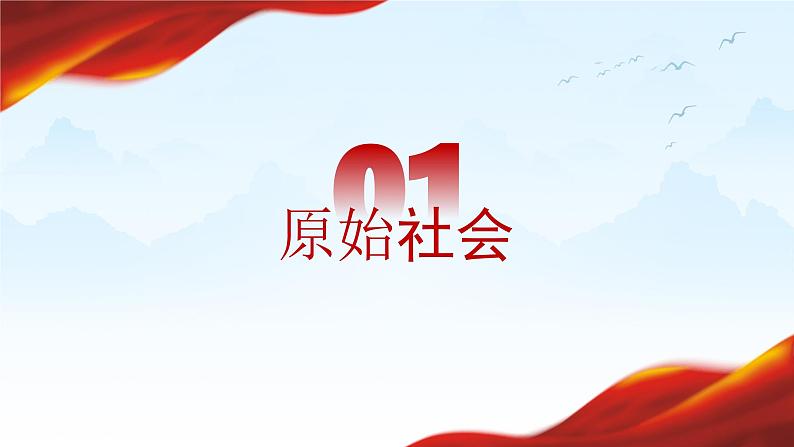 01
原始社会